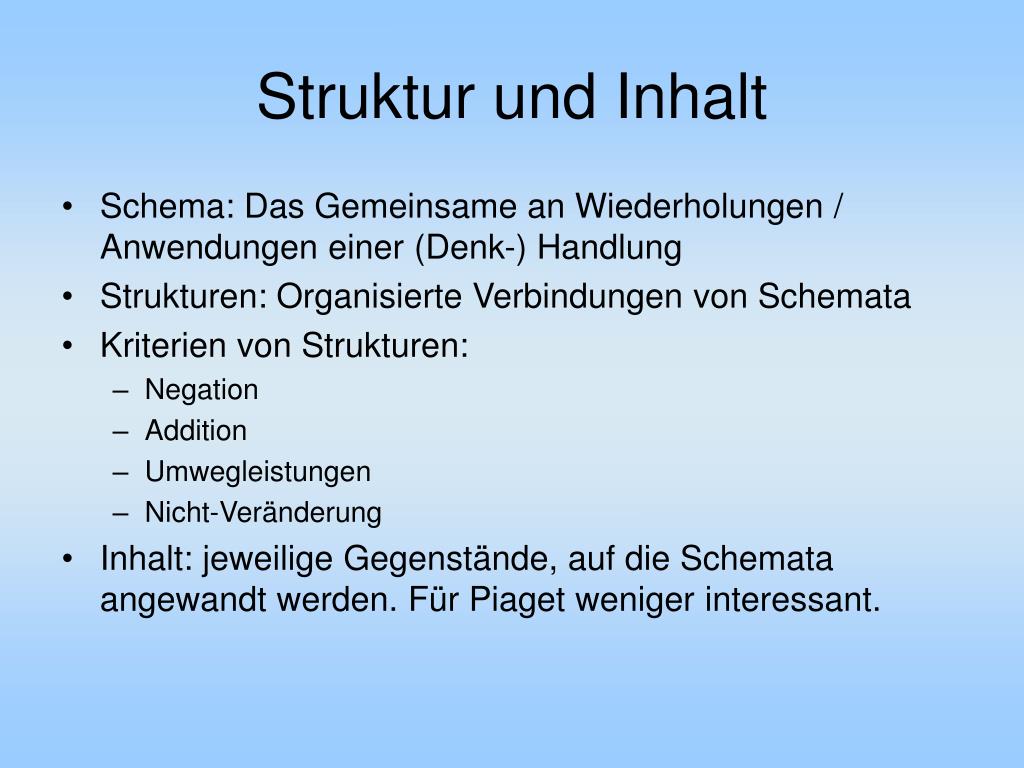 Struktur und Inhalt

• Schema: Das Gemeinsame an Wiederholungen / Anwendungen einer (Denk-) Handlung
• Strukturen: Organisierte Verbindungen von Schemata
• Kriterien von Strukturen:
– Negation
– Addition
– Umwegleistungen
– Nicht-Veränderung
• Inhalt: jeweilige Gegenstände, auf die Schemata angewandt werden. Für Piaget weniger interessant.